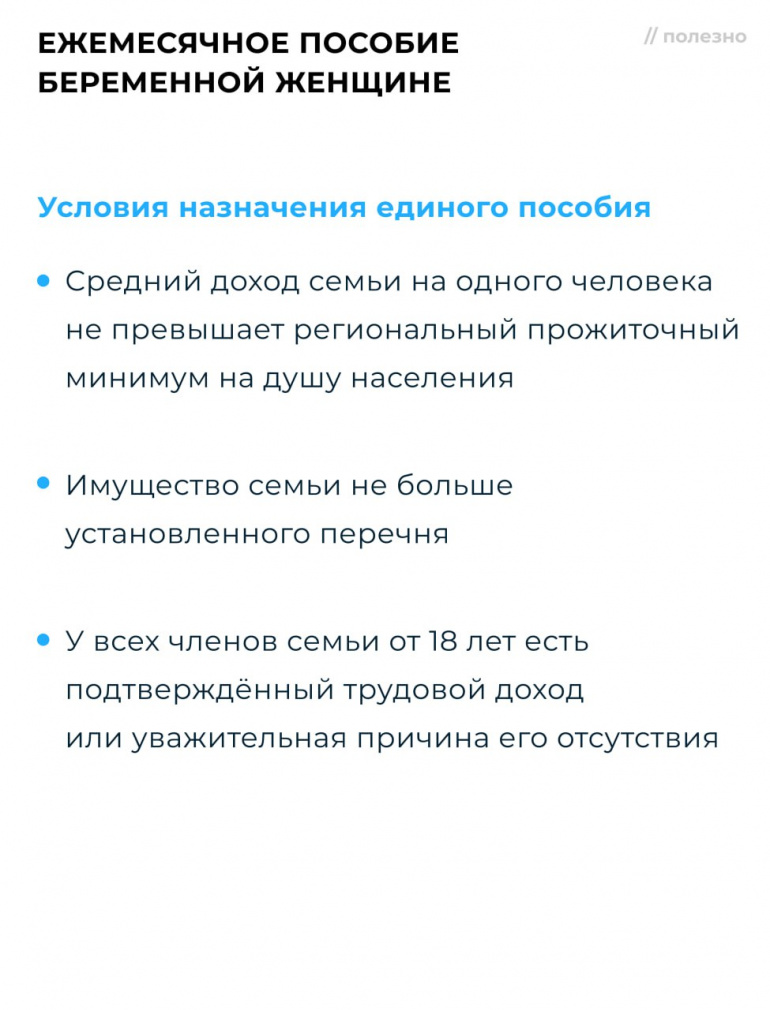 ЕЖЕМЕСЯЧНОЕ ПОСОБИЕ БЕРЕМЕННОЙ ЖЕНЩИНЕ

// полезно

Условия назначения единого пособия

• Средний доход семьи на одного человека не превышает региональный прожиточный минимум на душу населения

• Имущество семьи не больше установленного перечня

• У всех членов семьи от 18 лет есть подтверждённый трудовой доход или уважительная причина его отсутствия